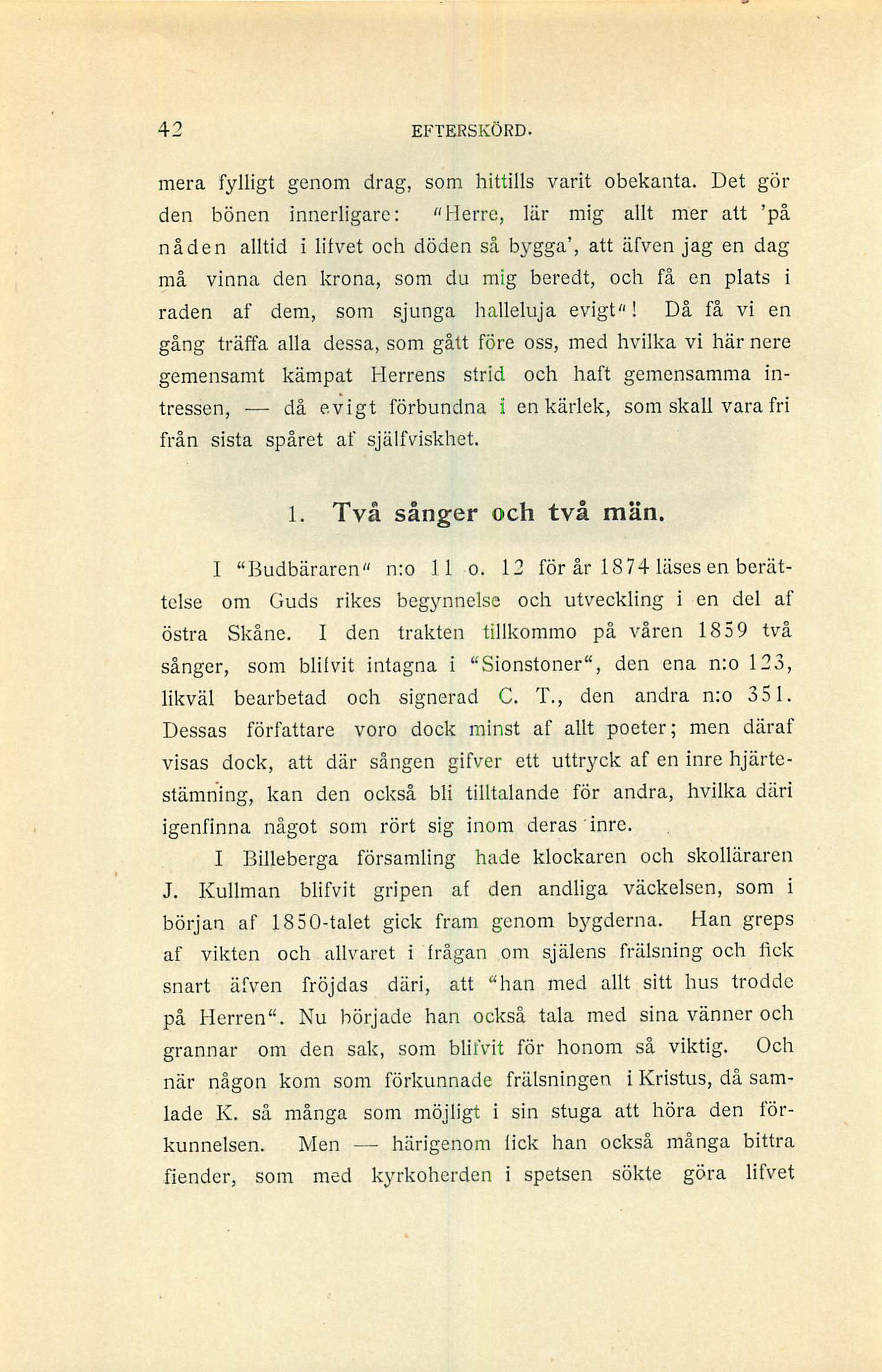 42 EFTERSKÖRD.

mera fylligt genom drag, som hittills varit obekanta. Det gör den bönen innerligare: "Herre, lär mig allt mer att 'på nåden alltid i lifvet och döden så bygga', att äfven jag en dag må vinna den krona, som du mig beredt, och få en plats i raden af dem, som sjunga halleluja evigt"! Då få vi en gång träffa alla dessa, som gått före oss, med hvilka vi här nere gemensamt kämpat Herrens strid och haft gemensamma intressen, — då evigt förbundna i en kärlek, som skall vara fri från sista spåret af själfviskhet.

1. Två sånger och två män.

I "Budbäraren" n:o 11 o. 12 för år 1874 läses en berättelse om Guds rikes begynnelse och utveckling i en del af östra Skåne. I den trakten tillkommo på våren 1859 två sånger, som blifvit intagna i "Sionstoner", den ena n:o 123, likväl bearbetad och signerad C. T., den andra n:o 351. Dessas författare voro dock minst af allt poeter; men däraf visas dock, att där sången gifver ett uttryck af en inre hjärtestämning, kan den också bli tilltalande för andra, hvilka däri igenfinna något som rört sig inom deras inre.

I Billeberga församling hade klockaren och skolläraren J. Kullman blifvit gripen af den andliga väckelsen, som i början af 1850-talet gick fram genom bygderna. Han greps af vikten och allvaret i frågan om själens frälsning och fick snart äfven fröjdas däri, att "han med allt sitt hus trodde på Herren". Nu började han också tala med sina vänner och grannar om den sak, som blifvit för honom så viktig. Och när någon kom som förkunnade frälsningen i Kristus, då samlade K. så många som möjligt i sin stuga att höra den förkunnelsen. Men — härigenom fick han också många bittra fiender, som med kyrkoherden i spetsen sökte göra lifvet